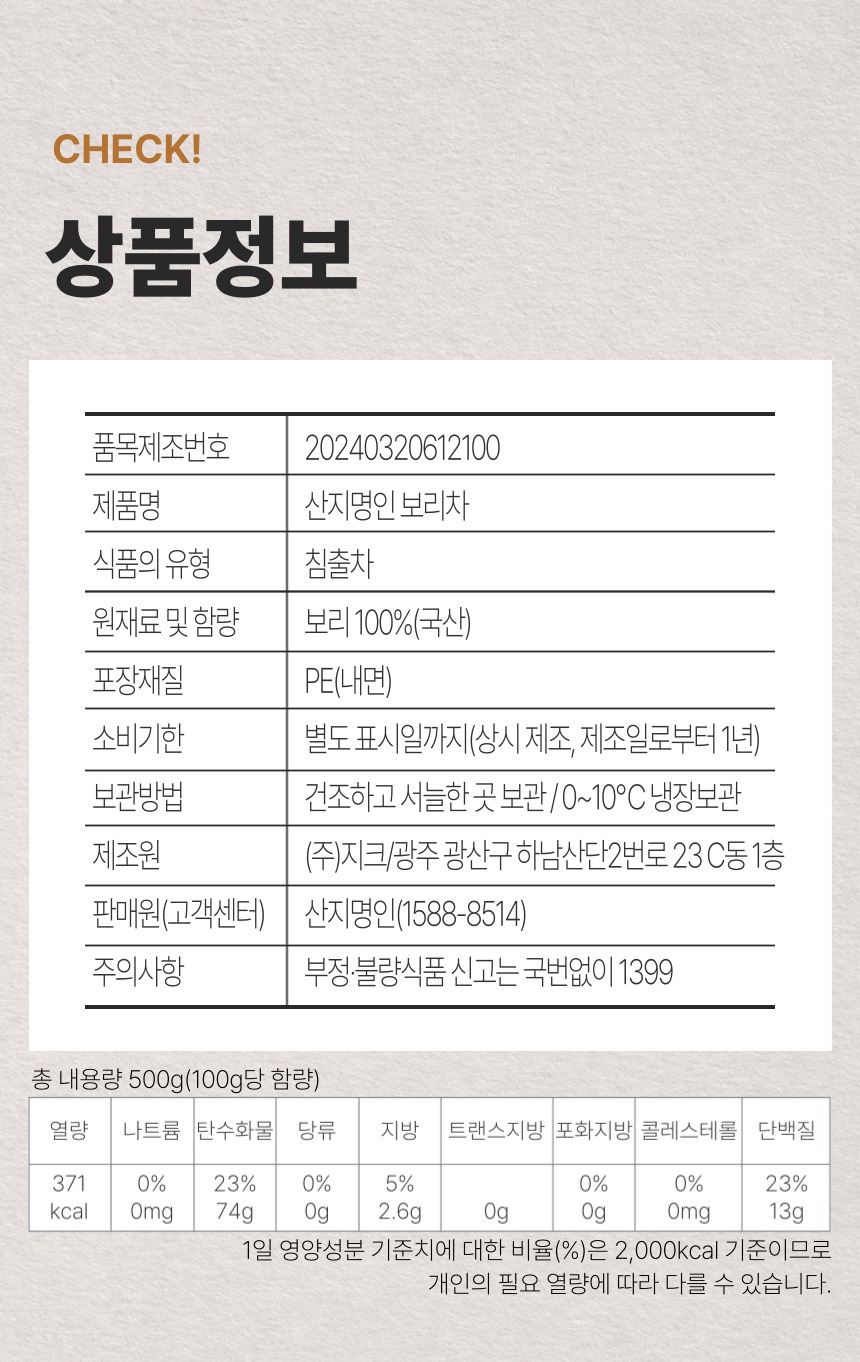 CHECK!

상품정보

| 품목제조번호 | 20240320612100 |
|---|---|
| 제품명 | 산지명인 보리차 |
| 식품의 유형 | 침출차 |
| 원재료 및 함량 | 보리 100%(국산) |
| 포장재질 | PE(내면) |
| 소비기한 | 별도 표시일까지(상시 제조, 제조일로부터 1년) |
| 보관방법 | 건조하고 서늘한 곳 보관 / 0~10°C 냉장보관 |
| 제조원 | (주)지크/광주 광산구 하남산단2번로 23 C동 1층 |
| 판매원(고객센터) | 산지명인(1588-8514) |
| 주의사항 | 부정·불량식품 신고는 국번없이 1399 |

총 내용량 500g(100g당 함량)

| 열량 | 나트륨 | 탄수화물 | 당류 | 지방 | 트랜스지방 | 포화지방 | 콜레스테롤 | 단백질 |
|---|---|---|---|---|---|---|---|---|
| 371 kcal | 0% 0mg | 23% 74g | 0% 0g | 5% 2.6g | 0g | 0% 0g | 0% 0mg | 23% 13g |

1일 영양성분 기준치에 대한 비율(%)은 2,000kcal 기준이므로 개인의 필요 열량에 따라 다를 수 있습니다.